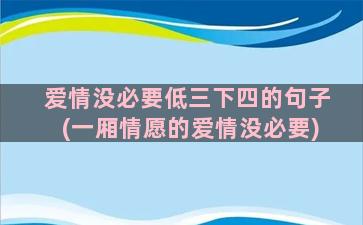 爱情没必要低三下四的句子
(一厢情愿的爱情没必要)